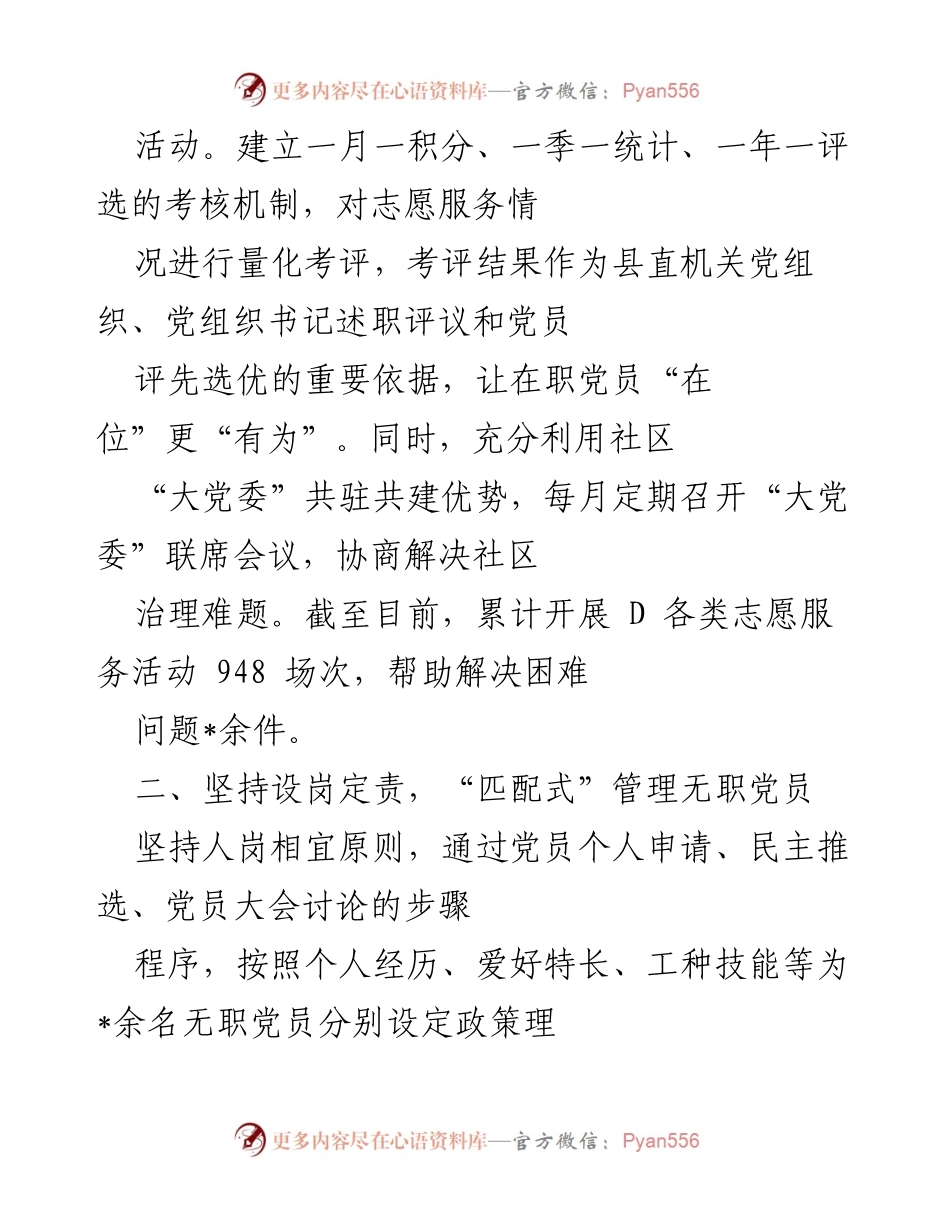 更多内容尽在心语资料库—官方微信：Pyan556

活动。建立一月一积分、一季一统计、一年一评选的考核机制，对志愿服务情

况进行量化考评，考评结果作为县直机关党组织、党组织书记述职评议和党员

评先选优的重要依据，让在职党员“在位”更“有为”。同时，充分利用社区

“大党委”共驻共建优势，每月定期召开“大党委”联席会议，协商解决社区

治理难题。截至目前，累计开展 D 各类志愿服务活动 948 场次，帮助解决困难

问题*余件。

二、坚持设岗定责，“匹配式”管理无职党员

坚持人岗相宜原则，通过党员个人申请、民主推选、党员大会讨论的步骤

程序，按照个人经历、爱好特长、工种技能等为*余名无职党员分别设定政策理

更多内容尽在心语资料库—官方微信：Pyan556